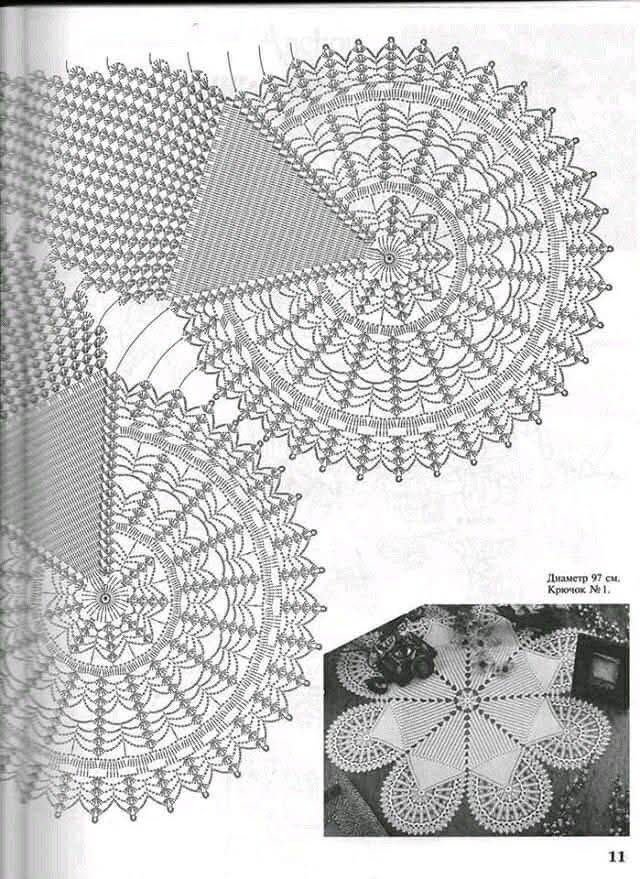 Диаметр 97 см.
Крючок № 1.

11